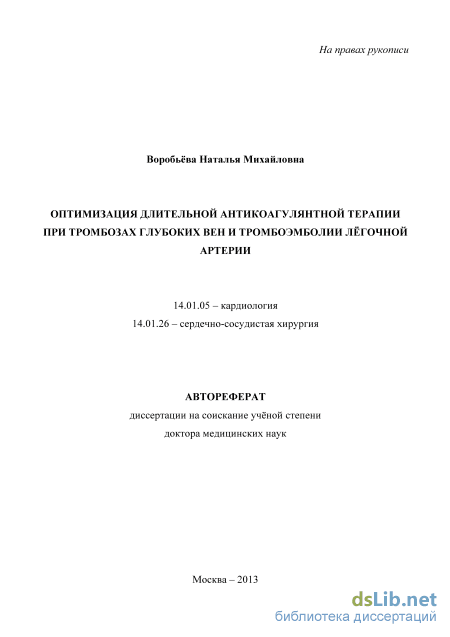 На правах рукописи

Воробьёва Наталья Михайловна

ОПТИМИЗАЦИЯ ДЛИТЕЛЬНОЙ АНТИКОАГУЛЯНТНОЙ ТЕРАПИИ ПРИ ТРОМБОЗАХ ГЛУБОКИХ ВЕН И ТРОМБОЭМБОЛИИ ЛЁГОЧНОЙ АРТЕРИИ

14.01.05 – кардиология

14.01.26 – сердечно-сосудистая хирургия

АВТОРЕФЕРАТ

диссертации на соискание учёной степени

доктора медицинских наук

Москва – 2013

dsLib.net
библиотека диссертаций